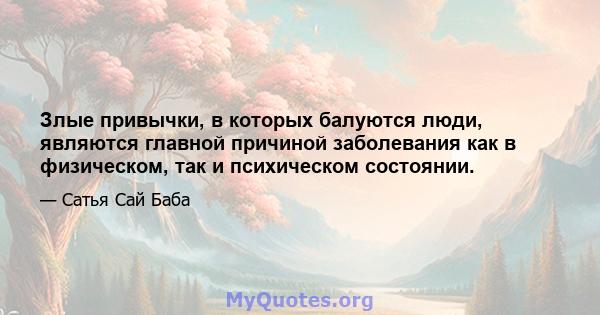 Злые привычки, в которых балуются люди, являются главной причиной заболевания как в физическом, так и психическом состоянии.

— Сатья Сай Баба

MyQuotes.org